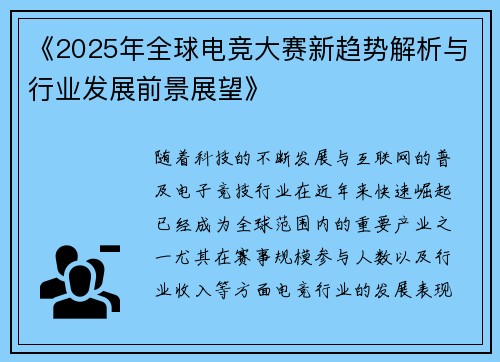 《2025年全球电竞大赛新趋势解析与行业发展前景展望》

随着科技的不断发展与互联网的普及电子竞技行业在近年来快速崛起已经成为全球范围内的重要产业之一尤其在赛事规模参与人数以及行业收入等方面电竞行业的发展表现